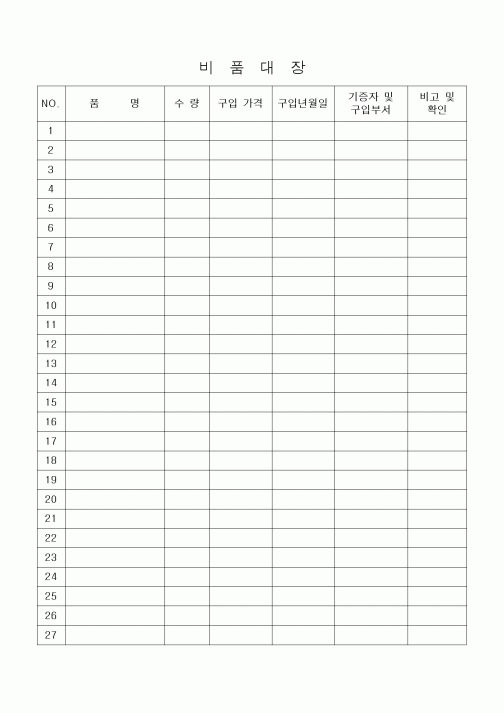 비 품 대 장

| NO. | 품 명 | 수 량 | 구입 가격 | 구입년월일 | 기증자 및 구입부서 | 비고 및 확인 |
|---|---|---|---|---|---|---|
| 1 | | | | | | |
| 2 | | | | | | |
| 3 | | | | | | |
| 4 | | | | | | |
| 5 | | | | | | |
| 6 | | | | | | |
| 7 | | | | | | |
| 8 | | | | | | |
| 9 | | | | | | |
| 10 | | | | | | |
| 11 | | | | | | |
| 12 | | | | | | |
| 13 | | | | | | |
| 14 | | | | | | |
| 15 | | | | | | |
| 16 | | | | | | |
| 17 | | | | | | |
| 18 | | | | | | |
| 19 | | | | | | |
| 20 | | | | | | |
| 21 | | | | | | |
| 22 | | | | | | |
| 23 | | | | | | |
| 24 | | | | | | |
| 25 | | | | | | |
| 26 | | | | | | |
| 27 | | | | | | |